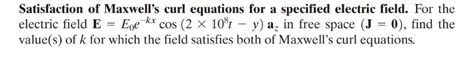 **Satisfaction of Maxwell's curl equations for a specified electric field.** For the electric field $\mathbf{E} = E_0 e^{-kx} \cos(2 \times 10^8 t - y)\, \mathbf{a}_z$ in free space ($\mathbf{J} = \mathbf{0}$), find the value(s) of $k$ for which the field satisfies both of Maxwell's curl equations.